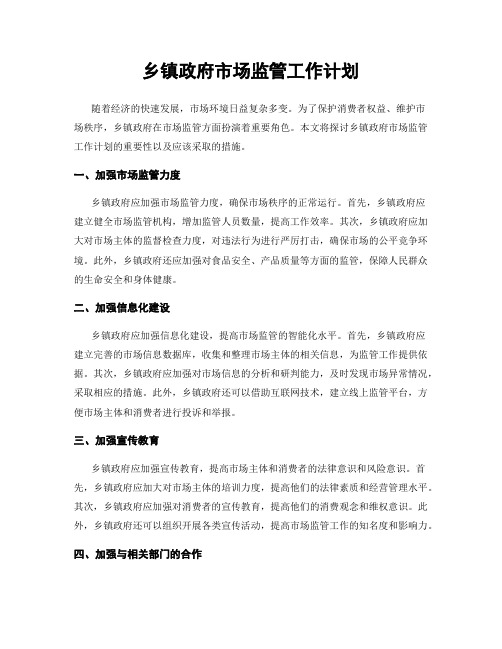 乡镇政府市场监管工作计划

随着经济的快速发展，市场环境日益复杂多变。为了保护消费者权益、维护市场秩序，乡镇政府在市场监管方面扮演着重要角色。本文将探讨乡镇政府市场监管工作计划的重要性以及应该采取的措施。

一、加强市场监管力度

乡镇政府应加强市场监管力度，确保市场秩序的正常运行。首先，乡镇政府应建立健全市场监管机构，增加监管人员数量，提高工作效率。其次，乡镇政府应加大对市场主体的监督检查力度，对违法行为进行严厉打击，确保市场的公平竞争环境。此外，乡镇政府还应加强对食品安全、产品质量等方面的监管，保障人民群众的生命安全和身体健康。

二、加强信息化建设

乡镇政府应加强信息化建设，提高市场监管的智能化水平。首先，乡镇政府应建立完善的市场信息数据库，收集和整理市场主体的相关信息，为监管工作提供依据。其次，乡镇政府应加强对市场信息的分析和研判能力，及时发现市场异常情况，采取相应的措施。此外，乡镇政府还可以借助互联网技术，建立线上监管平台，方便市场主体和消费者进行投诉和举报。

三、加强宣传教育

乡镇政府应加强宣传教育，提高市场主体和消费者的法律意识和风险意识。首先，乡镇政府应加大对市场主体的培训力度，提高他们的法律素质和经营管理水平。其次，乡镇政府应加强对消费者的宣传教育，提高他们的消费观念和维权意识。此外，乡镇政府还可以组织开展各类宣传活动，提高市场监管工作的知名度和影响力。

四、加强与相关部门的合作